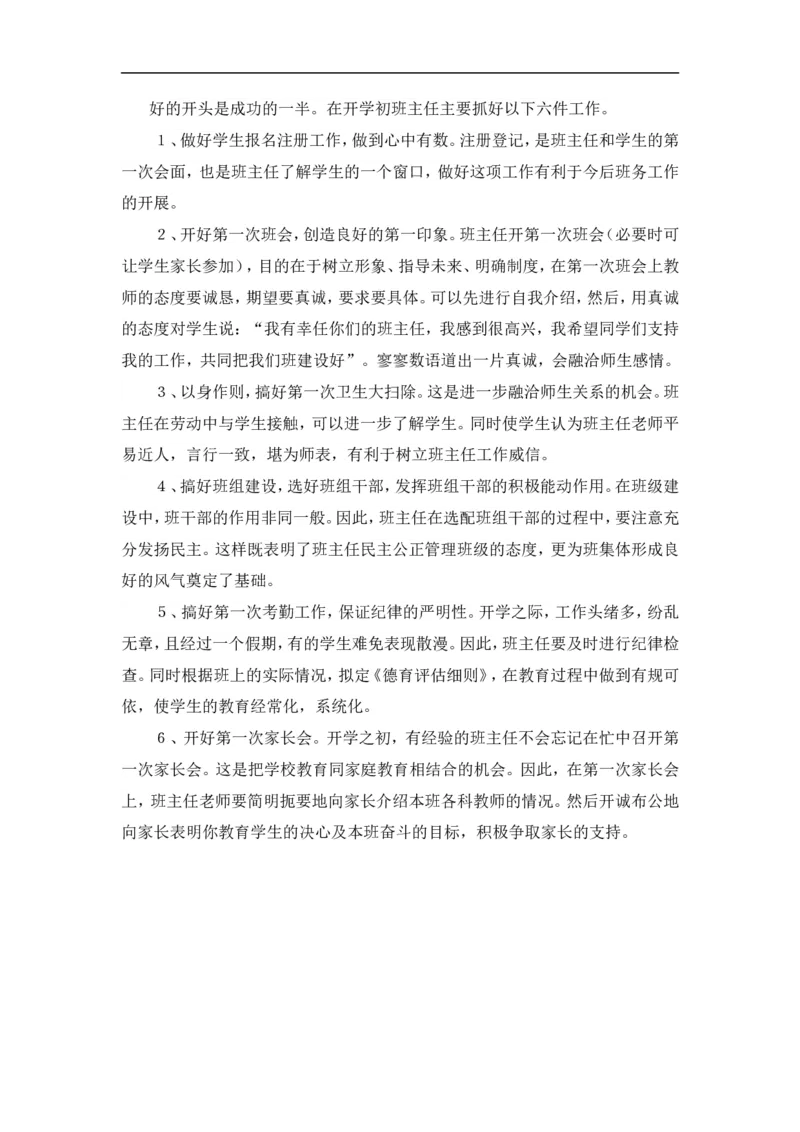 好的开头是成功的一半。在开学初班主任主要抓好以下六件工作。

1、做好学生报名注册工作，做到心中有数。注册登记，是班主任和学生的第一次会面，也是班主任了解学生的一个窗口，做好这项工作有利于今后班务工作的开展。

2、开好第一次班会，创造良好的第一印象。班主任开第一次班会（必要时可让学生家长参加），目的在于树立形象、指导未来、明确制度，在第一次班会上教师的态度要诚恳，期望要真诚，要求要具体。可以先进行自我介绍，然后，用真诚的态度对学生说：“我有幸任你们的班主任，我感到很高兴，我希望同学们支持我的工作，共同把我们班建设好”。寥寥数语道出一片真诚，会融洽师生感情。

3、以身作则，搞好第一次卫生大扫除。这是进一步融洽师生关系的机会。班主任在劳动中与学生接触，可以进一步了解学生。同时使学生认为班主任老师平易近人，言行一致，堪为师表，有利于树立班主任工作威信。

4、搞好班组建设，选好班组干部，发挥班组干部的积极能动作用。在班级建设中，班干部的作用非同一般。因此，班主任在选配班组干部的过程中，要注意充分发扬民主。这样既表明了班主任民主公正管理班级的态度，更为班集体形成良好的风气奠定了基础。

5、搞好第一次考勤工作，保证纪律的严明性。开学之际，工作头绪多，纷乱无章，且经过一个假期，有的学生难免表现散漫。因此，班主任要及时进行纪律检查。同时根据班上的实际情况，拟定《德育评估细则》，在教育过程中做到有规可依，使学生的教育经常化，系统化。

6、开好第一次家长会。开学之初，有经验的班主任不会忘记在忙中召开第一次家长会。这是把学校教育同家庭教育相结合的机会。因此，在第一次家长会上，班主任老师要简明扼要地向家长介绍本班各科教师的情况。然后开诚布公地向家长表明你教育学生的决心及本班奋斗的目标，积极争取家长的支持。